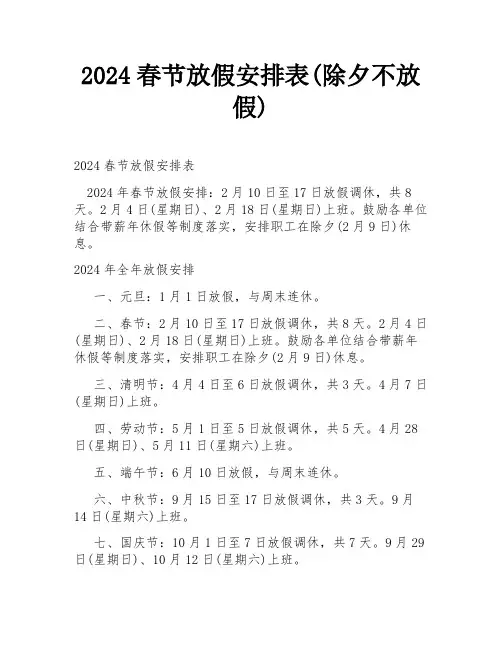 2024 春节放假安排表(除夕不放假)

2024 春节放假安排表

2024 年春节放假安排：2 月 10 日至 17 日放假调休，共 8 天。2 月 4 日(星期日)、2 月 18 日(星期日)上班。鼓励各单位结合带薪年休假等制度落实，安排职工在除夕(2 月 9 日)休息。

2024 年全年放假安排

一、元旦：1 月 1 日放假，与周末连休。

二、春节：2 月 10 日至 17 日放假调休，共 8 天。2 月 4 日(星期日)、2 月 18 日(星期日)上班。鼓励各单位结合带薪年休假等制度落实，安排职工在除夕(2 月 9 日)休息。

三、清明节：4 月 4 日至 6 日放假调休，共 3 天。4 月 7 日(星期日)上班。

四、劳动节：5 月 1 日至 5 日放假调休，共 5 天。4 月 28 日(星期日)、5 月 11 日(星期六)上班。

五、端午节：6 月 10 日放假，与周末连休。

六、中秋节：9 月 15 日至 17 日放假调休，共 3 天。9 月 14 日(星期六)上班。

七、国庆节：10 月 1 日至 7 日放假调休，共 7 天。9 月 29 日(星期日)、10 月 12 日(星期六)上班。